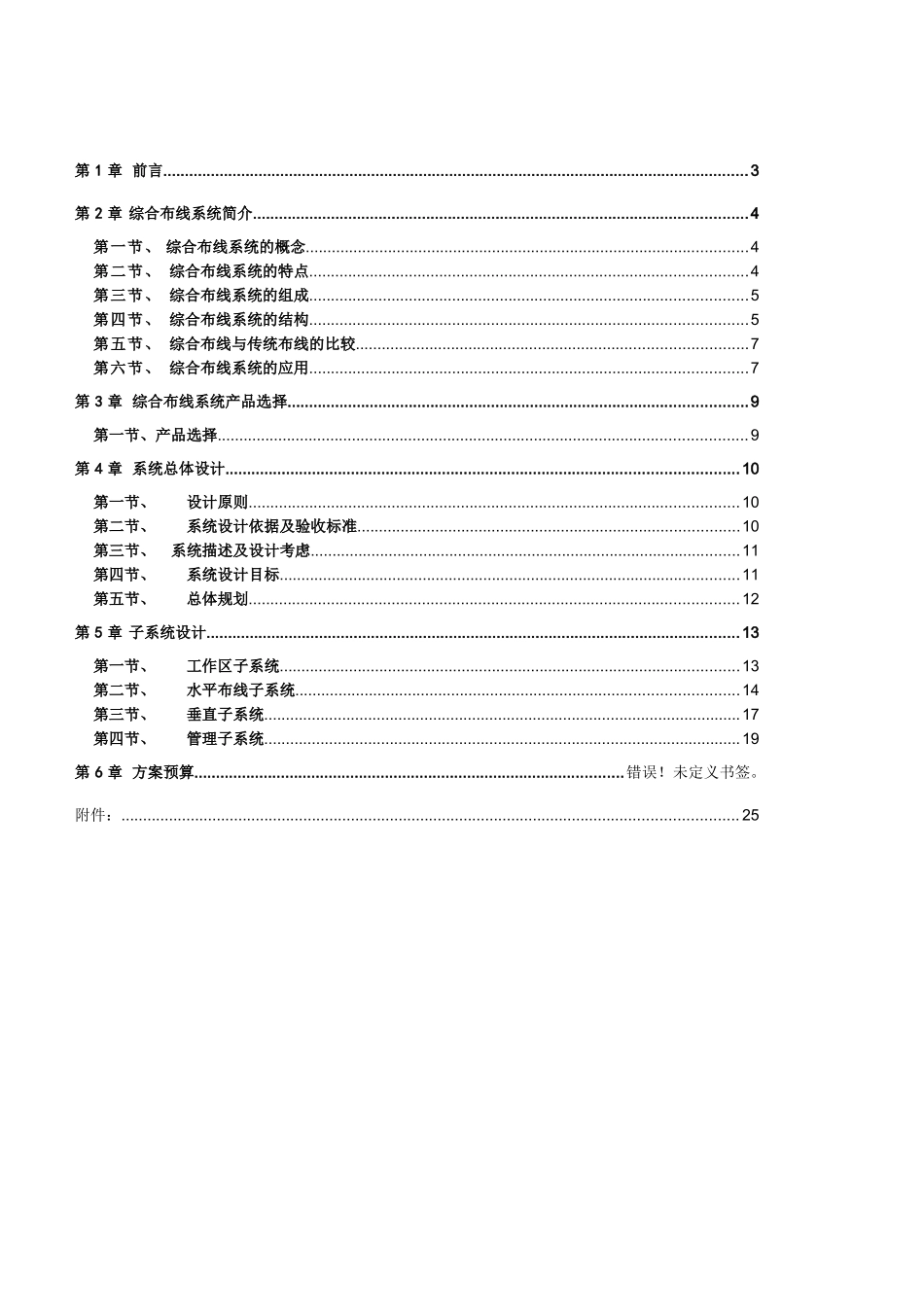 第 1 章 前言......3

第 2 章 综合布线系统简介......4

第一节、 综合布线系统的概念......4
第二节、 综合布线系统的特点......4
第三节、 综合布线系统的组成......5
第四节、 综合布线系统的结构......5
第五节、 综合布线与传统布线的比较......7
第六节、 综合布线系统的应用......7

第 3 章 综合布线系统产品选择......9

第一节、产品选择......9

第 4 章 系统总体设计......10

第一节、 设计原则......10
第二节、 系统设计依据及验收标准......10
第三节、 系统描述及设计考虑......11
第四节、 系统设计目标......11
第五节、 总体规划......12

第 5 章 子系统设计......13

第一节、 工作区子系统......13
第二节、 水平布线子系统......14
第三节、 垂直子系统......17
第四节、 管理子系统......19

第 6 章 方案预算......错误！未定义书签。

附件：......25